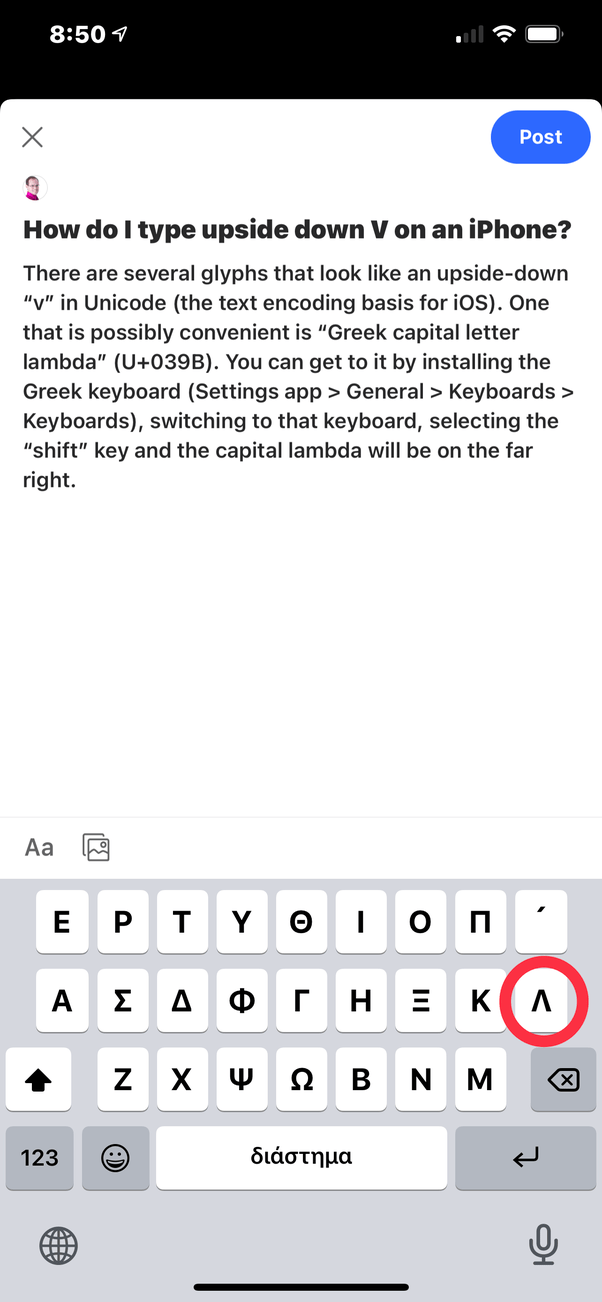 8:50

Post

How do I type upside down V on an iPhone?

There are several glyphs that look like an upside-down “v” in Unicode (the text encoding basis for iOS). One that is possibly convenient is “Greek capital letter lambda” (U+039B). You can get to it by installing the Greek keyboard (Settings app > General > Keyboards > Keyboards), switching to that keyboard, selecting the “shift” key and the capital lambda will be on the far right.

Aa

Ε Ρ Τ Υ Θ Ι Ο Π ΄
Α Σ Δ Φ Γ Η Ξ Κ Λ
Ζ Χ Ψ Ω Β Ν Μ
123 διάστημα